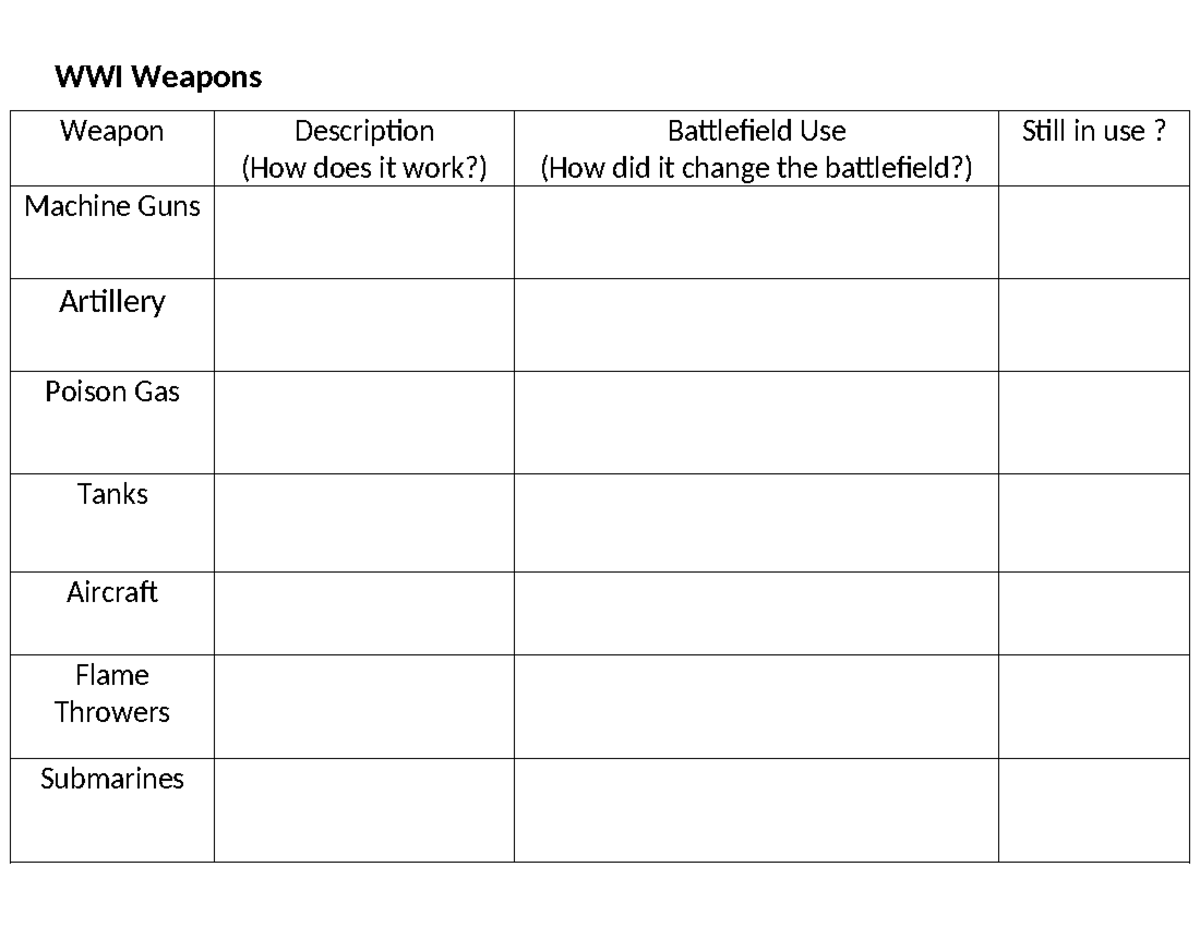 WWI Weapons

| Weapon | Description (How does it work?) | Battlefield Use (How did it change the battlefield?) | Still in use ? |
|---|---|---|---|
| Machine Guns | | | |
| Artillery | | | |
| Poison Gas | | | |
| Tanks | | | |
| Aircraft | | | |
| Flame Throwers | | | |
| Submarines | | | |